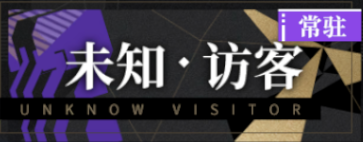 常驻

未知·访客

UNKNOW VISITOR